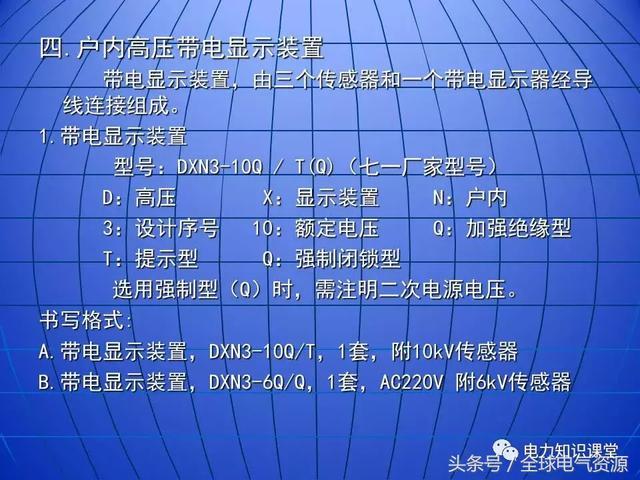 四. 户内高压带电显示装置

带电显示装置，由三个传感器和一个带电显示器经导线连接组成。

1. 带电显示装置

型号：DXN3-10Q / T(Q)（七一厂家型号）

D：高压　　X：显示装置　　N：户内

3：设计序号　10：额定电压　　Q：加强绝缘型

T：提示型　　Q：强制闭锁型

选用强制型（Q）时，需注明二次电源电压。

书写格式:

A. 带电显示装置，DXN3-10Q/T，1套，附10kV传感器

B. 带电显示装置，DXN3-6Q/Q，1套，AC220V 附6kV传感器

电力知识课堂

头条号 / 全球电气资源